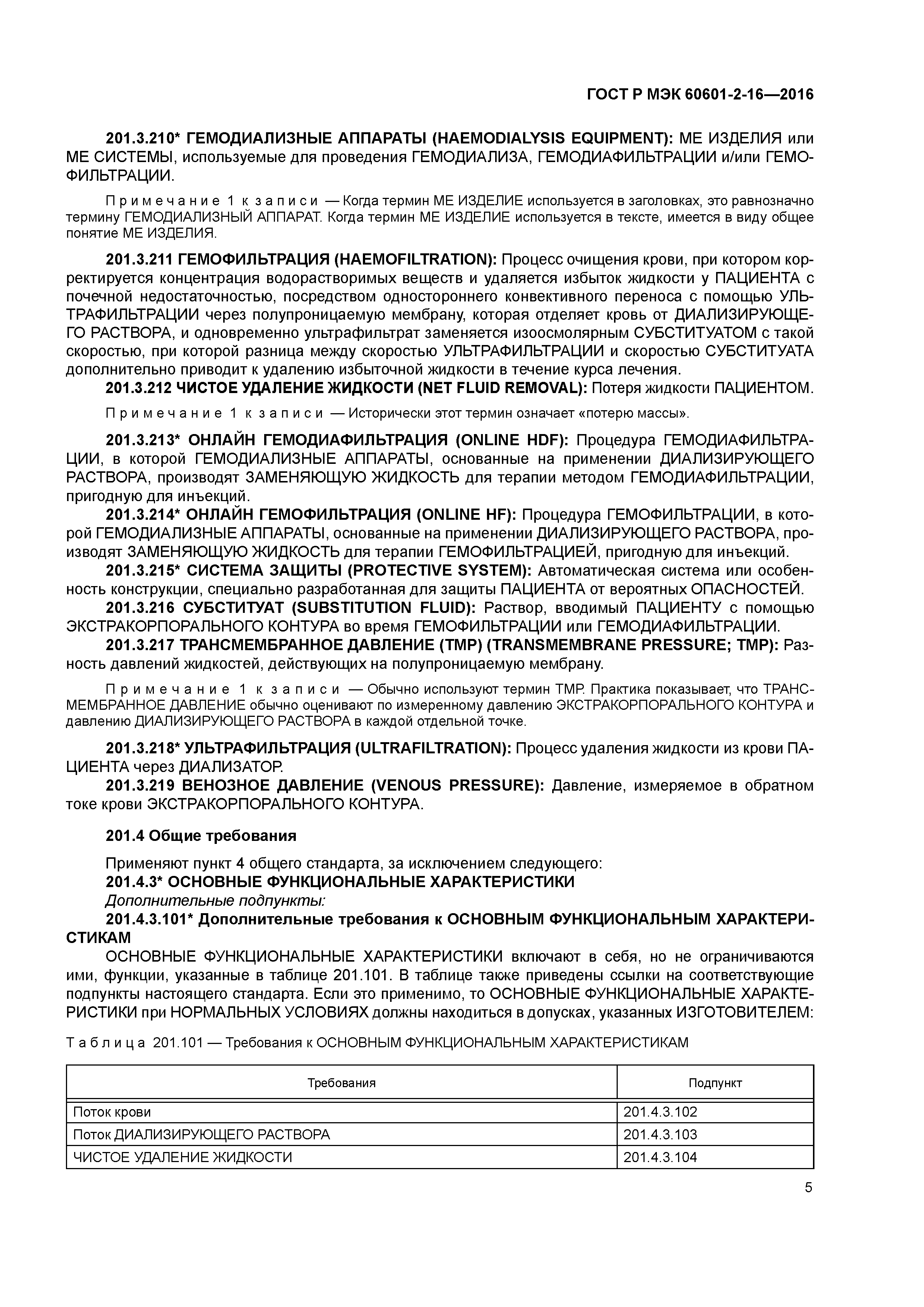 ГОСТ Р МЭК 60601-2-16—2016

201.3.210* ГЕМОДИАЛИЗНЫЕ АППАРАТЫ (HAEMODIALYSIS EQUIPMENT): МЕ ИЗДЕЛИЯ или МЕ СИСТЕМЫ, используемые для проведения ГЕМОДИАЛИЗА, ГЕМОДИАФИЛЬТРАЦИИ и/или ГЕМОФИЛЬТРАЦИИ.

Примечание 1 к записи — Когда термин МЕ ИЗДЕЛИЕ используется в заголовках, это равнозначно термину ГЕМОДИАЛИЗНЫЙ АППАРАТ. Когда термин МЕ ИЗДЕЛИЕ используется в тексте, имеется в виду общее понятие МЕ ИЗДЕЛИЯ.

201.3.211 ГЕМОФИЛЬТРАЦИЯ (HAEMOFILTRATION): Процесс очищения крови, при котором корректируется концентрация водорастворимых веществ и удаляется избыток жидкости у ПАЦИЕНТА с почечной недостаточностью, посредством одностороннего конвективного переноса с помощью УЛЬТРАФИЛЬТРАЦИИ через полупроницаемую мембрану, которая отделяет кровь от ДИАЛИЗИРУЮЩЕГО РАСТВОРА, и одновременно ультрафильтрат заменяется изоосмолярным СУБСТИТУАТОМ с такой скоростью, при которой разница между скоростью УЛЬТРАФИЛЬТРАЦИИ и скоростью СУБСТИТУАТА дополнительно приводит к удалению избыточной жидкости в течение курса лечения.
201.3.212 ЧИСТОЕ УДАЛЕНИЕ ЖИДКОСТИ (NET FLUID REMOVAL): Потеря жидкости ПАЦИЕНТОМ.

Примечание 1 к записи — Исторически этот термин означает «потерю массы».

201.3.213* ОНЛАЙН ГЕМОДИАФИЛЬТРАЦИЯ (ONLINE HDF): Процедура ГЕМОДИАФИЛЬТРАЦИИ, в которой ГЕМОДИАЛИЗНЫЕ АППАРАТЫ, основанные на применении ДИАЛИЗИРУЮЩЕГО РАСТВОРА, производят ЗАМЕНЯЮЩУЮ ЖИДКОСТЬ для терапии методом ГЕМОДИАФИЛЬТРАЦИИ, пригодную для инъекций.
201.3.214* ОНЛАЙН ГЕМОФИЛЬТРАЦИЯ (ONLINE HF): Процедура ГЕМОФИЛЬТРАЦИИ, в которой ГЕМОДИАЛИЗНЫЕ АППАРАТЫ, основанные на применении ДИАЛИЗИРУЮЩЕГО РАСТВОРА, производят ЗАМЕНЯЮЩУЮ ЖИДКОСТЬ для терапии ГЕМОФИЛЬТРАЦИЕЙ, пригодную для инъекций.
201.3.215* СИСТЕМА ЗАЩИТЫ (PROTECTIVE SYSTEM): Автоматическая система или особенность конструкции, специально разработанная для защиты ПАЦИЕНТА от вероятных ОПАСНОСТЕЙ.
201.3.216 СУБСТИТУАТ (SUBSTITUTION FLUID): Раствор, вводимый ПАЦИЕНТУ с помощью ЭКСТРАКОРПОРАЛЬНОГО КОНТУРА во время ГЕМОФИЛЬТРАЦИИ или ГЕМОДИАФИЛЬТРАЦИИ.
201.3.217 ТРАНСМЕМБРАННОЕ ДАВЛЕНИЕ (ТМР) (TRANSMEMBRANE PRESSURE; TMP): Разность давлений жидкостей, действующих на полупроницаемую мембрану.

Примечание 1 к записи — Обычно используют термин ТМР. Практика показывает, что ТРАНСМЕМБРАННОЕ ДАВЛЕНИЕ обычно оценивают по измеренному давлению ЭКСТРАКОРПОРАЛЬНОГО КОНТУРА и давлению ДИАЛИЗИРУЮЩЕГО РАСТВОРА в каждой отдельной точке.

201.3.218* УЛЬТРАФИЛЬТРАЦИЯ (ULTRAFILTRATION): Процесс удаления жидкости из крови ПАЦИЕНТА через ДИАЛИЗАТОР.
201.3.219 ВЕНОЗНОЕ ДАВЛЕНИЕ (VENOUS PRESSURE): Давление, измеряемое в обратном токе крови ЭКСТРАКОРПОРАЛЬНОГО КОНТУРА.

201.4 Общие требования

Применяют пункт 4 общего стандарта, за исключением следующего:
201.4.3* ОСНОВНЫЕ ФУНКЦИОНАЛЬНЫЕ ХАРАКТЕРИСТИКИ
Дополнительные подпункты:
201.4.3.101* Дополнительные требования к ОСНОВНЫМ ФУНКЦИОНАЛЬНЫМ ХАРАКТЕРИСТИКАМ
ОСНОВНЫЕ ФУНКЦИОНАЛЬНЫЕ ХАРАКТЕРИСТИКИ включают в себя, но не ограничиваются ими, функции, указанные в таблице 201.101. В таблице также приведены ссылки на соответствующие подпункты настоящего стандарта. Если это применимо, то ОСНОВНЫЕ ФУНКЦИОНАЛЬНЫЕ ХАРАКТЕРИСТИКИ при НОРМАЛЬНЫХ УСЛОВИЯХ должны находиться в допусках, указанных ИЗГОТОВИТЕЛЕМ:

Таблица 201.101 — Требования к ОСНОВНЫМ ФУНКЦИОНАЛЬНЫМ ХАРАКТЕРИСТИКАМ

| Требования | Подпункт |
|---|---|
| Поток крови | 201.4.3.102 |
| Поток ДИАЛИЗИРУЮЩЕГО РАСТВОРА | 201.4.3.103 |
| ЧИСТОЕ УДАЛЕНИЕ ЖИДКОСТИ | 201.4.3.104 |

5